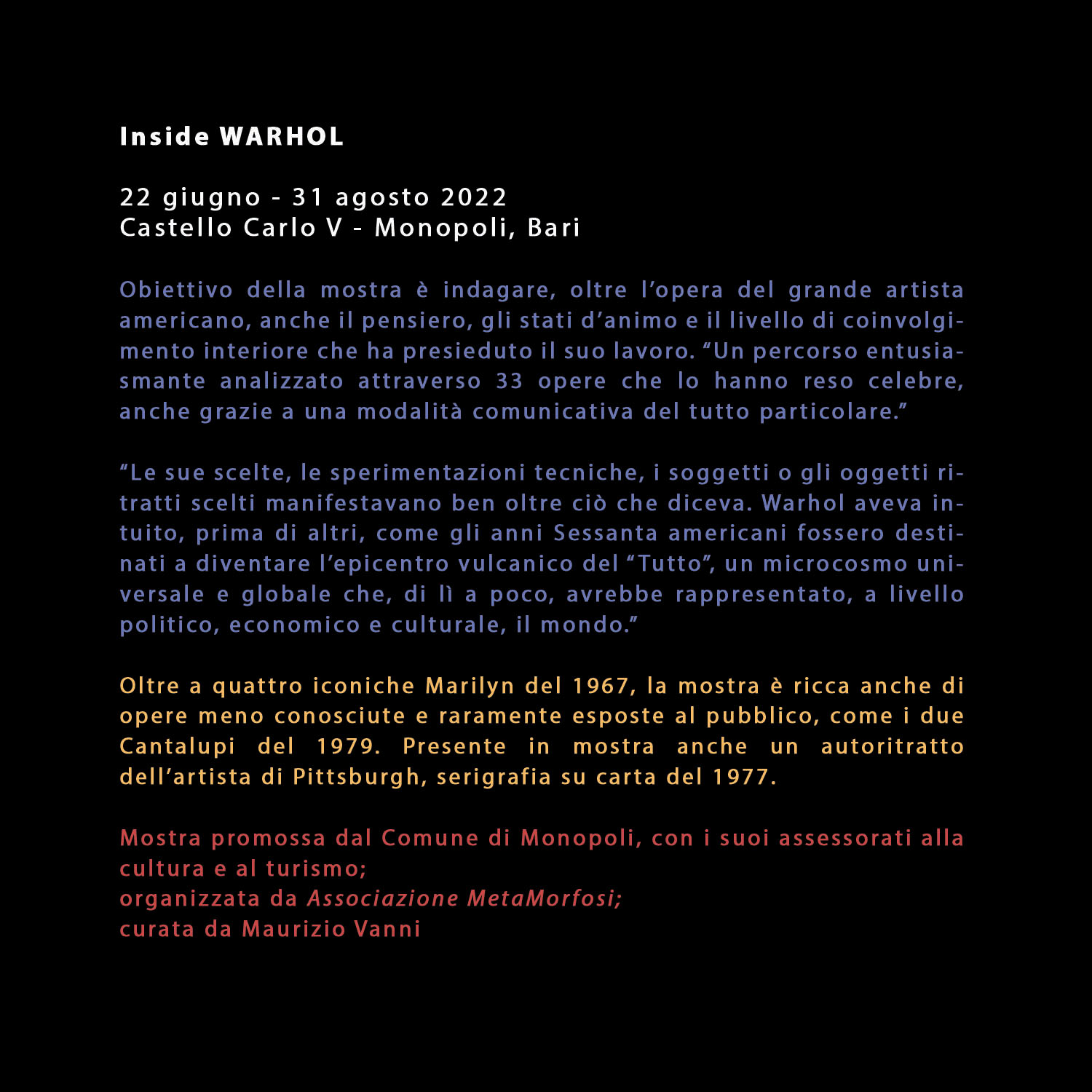 Inside WARHOL

22 giugno - 31 agosto 2022
Castello Carlo V - Monopoli, Bari

Obiettivo della mostra è indagare, oltre l’opera del grande artista americano, anche il pensiero, gli stati d’animo e il livello di coinvolgimento interiore che ha presieduto il suo lavoro. “Un percorso entusiasmante analizzato attraverso 33 opere che lo hanno reso celebre, anche grazie a una modalità comunicativa del tutto particolare.”

“Le sue scelte, le sperimentazioni tecniche, i soggetti o gli oggetti ritratti scelti manifestavano ben oltre ciò che diceva. Warhol aveva intuito, prima di altri, come gli anni Sessanta americani fossero destinati a diventare l’epicentro vulcanico del “Tutto”, un microcosmo universale e globale che, di lì a poco, avrebbe rappresentato, a livello politico, economico e culturale, il mondo.”

Oltre a quattro iconiche Marilyn del 1967, la mostra è ricca anche di opere meno conosciute e raramente esposte al pubblico, come i due Cantalupi del 1979. Presente in mostra anche un autoritratto dell’artista di Pittsburgh, serigrafia su carta del 1977.

Mostra promossa dal Comune di Monopoli, con i suoi assessorati alla cultura e al turismo;
organizzata da Associazione MetaMorfosi;
curata da Maurizio Vanni